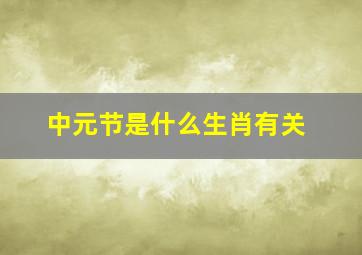 中元节是什么生肖有关